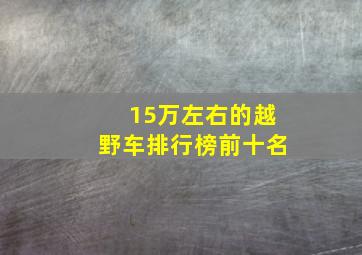 15万左右的越野车排行榜前十名